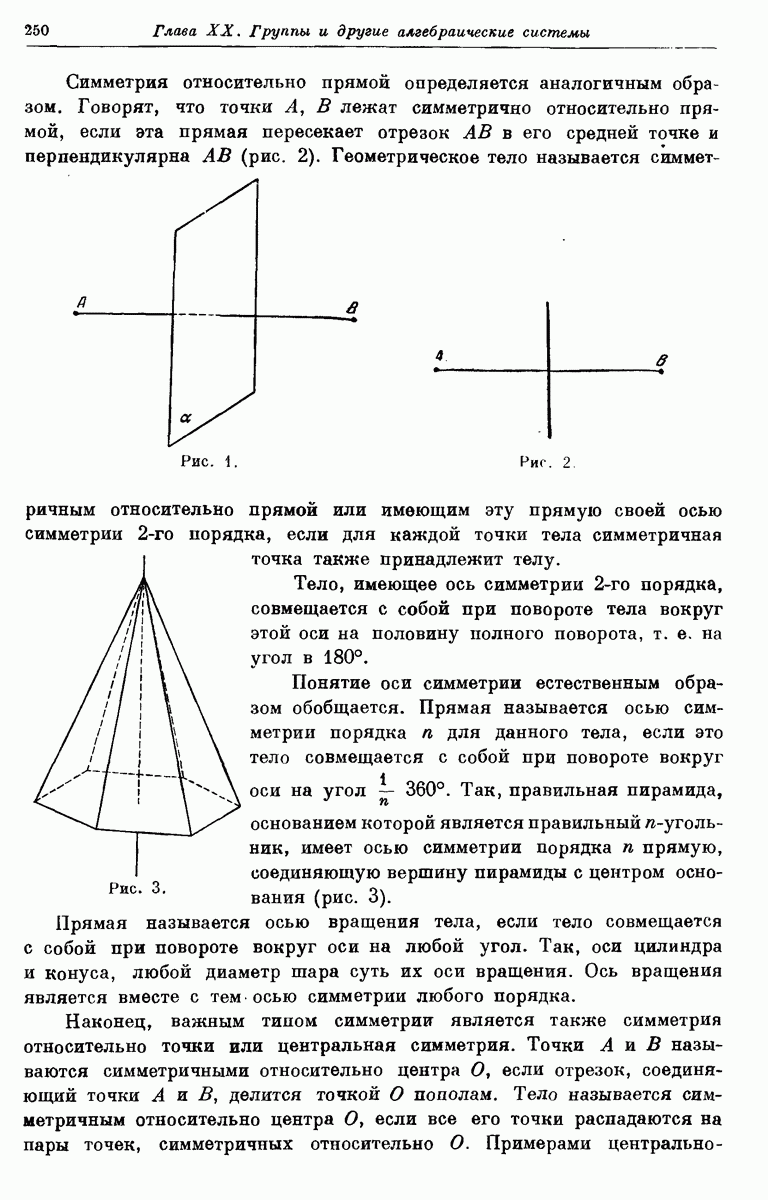 250 Глава XX. Группы и другие алгебраические системы

Симметрия относительно прямой определяется аналогичным образом. Говорят, что точки $A$, $B$ лежат симметрично относительно прямой, если эта прямая пересекает отрезок $AB$ в его средней точке и перпендикулярна $AB$ (рис. 2). Геометрическое тело называется симметричным относительно прямой или имеющим эту прямую своей осью симметрии 2-го порядка, если для каждой точки тела симметричная точка также принадлежит телу.

A B α

Рис. 1.

A B

Рис. 2.

Тело, имеющее ось симметрии 2-го порядка, совмещается с собой при повороте тела вокруг этой оси на половину полного поворота, т. е. на угол в 180°.

Понятие оси симметрии естественным образом обобщается. Прямая называется осью симметрии порядка $n$ для данного тела, если это тело совмещается с собой при повороте вокруг оси на угол $\frac{1}{n}$ 360°. Так, правильная пирамида, основанием которой является правильный $n$-угольник, имеет осью симметрии порядка $n$ прямую, соединяющую вершину пирамиды с центром основания (рис. 3).

Рис. 3.

Прямая называется осью вращения тела, если тело совмещается с собой при повороте вокруг оси на любой угол. Так, оси цилиндра и конуса, любой диаметр шара суть их оси вращения. Ось вращения является вместе с тем осью симметрии любого порядка.

Наконец, важным типом симметрии является также симметрия относительно точки или центральная симметрия. Точки $A$ и $B$ называются симметричными относительно центра $O$, если отрезок, соединяющий точки $A$ и $B$, делится точкой $O$ пополам. Тело называется симметричным относительно центра $O$, если все его точки распадаются на пары точек, симметричных относительно $O$. Примерами центрально-